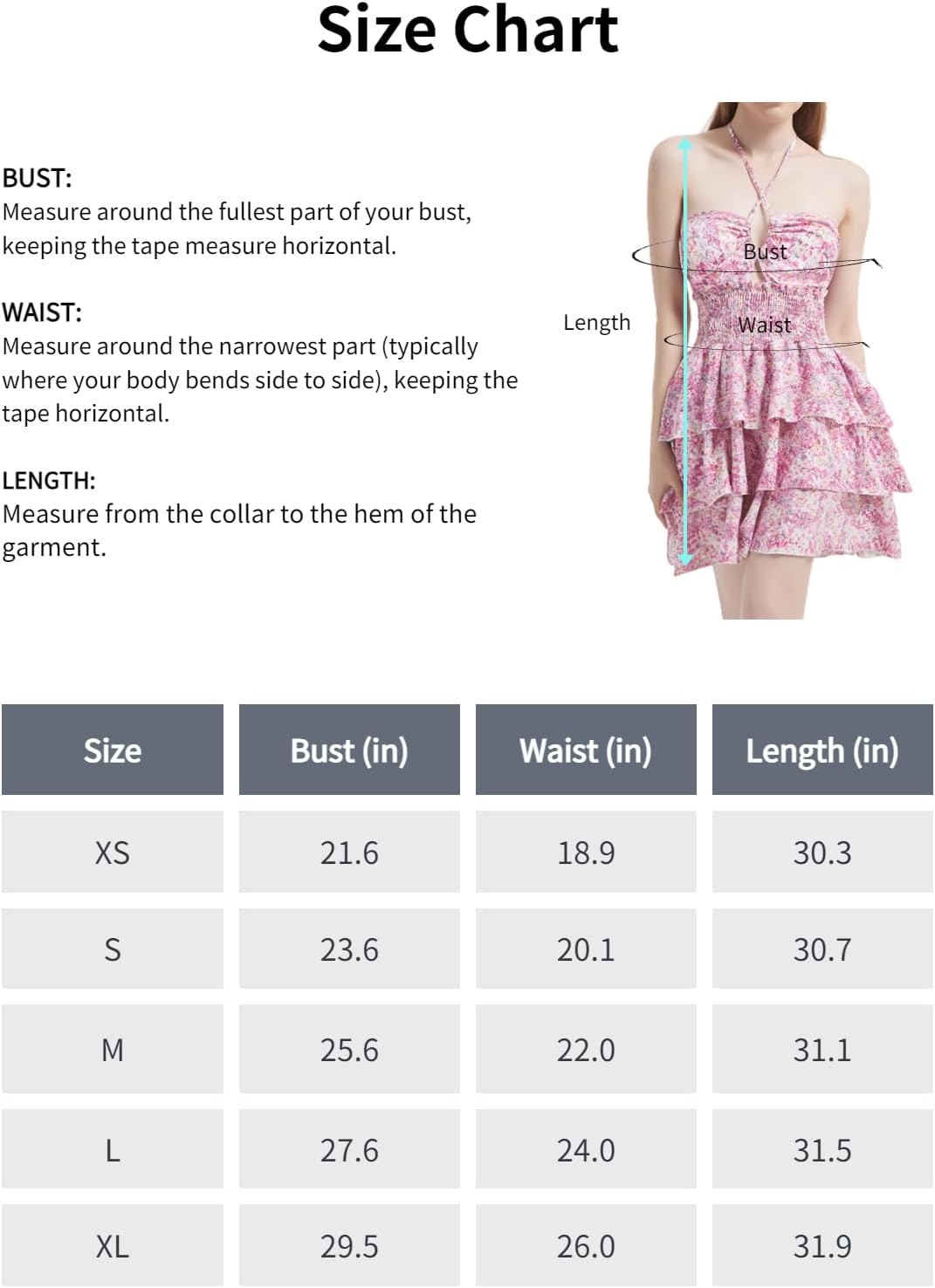 Size Chart

BUST:
Measure around the fullest part of your bust, keeping the tape measure horizontal.

WAIST:
Measure around the narrowest part (typically where your body bends side to side), keeping the tape horizontal.

LENGTH:
Measure from the collar to the hem of the garment.

Length

Bust

Waist

| Size | Bust (in) | Waist (in) | Length (in) |
|---|---|---|---|
| XS | 21.6 | 18.9 | 30.3 |
| S | 23.6 | 20.1 | 30.7 |
| M | 25.6 | 22.0 | 31.1 |
| L | 27.6 | 24.0 | 31.5 |
| XL | 29.5 | 26.0 | 31.9 |